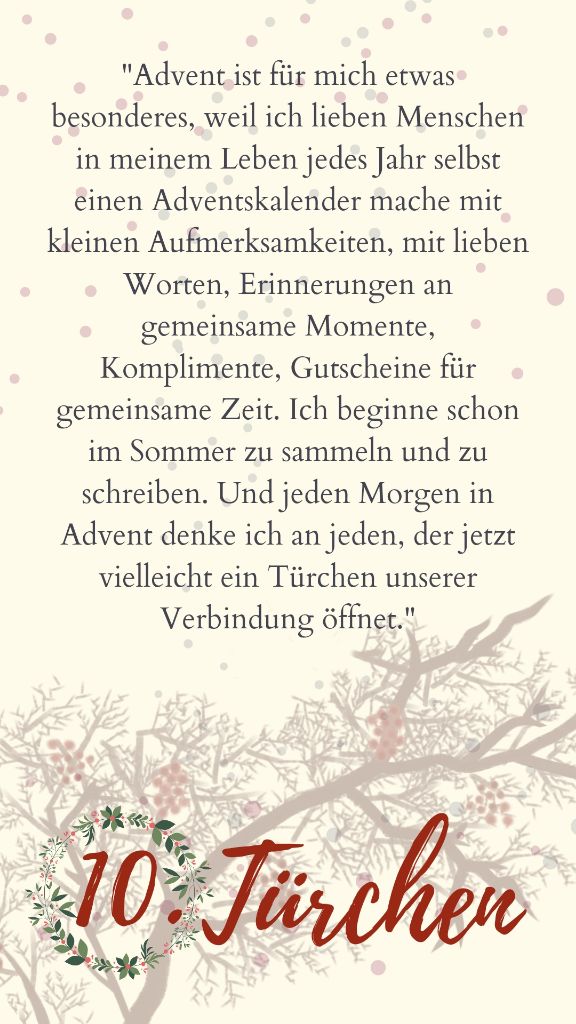 "Advent ist für mich etwas besonderes, weil ich lieben Menschen in meinem Leben jedes Jahr selbst einen Adventskalender mache mit kleinen Aufmerksamkeiten, mit lieben Worten, Erinnerungen an gemeinsame Momente, Komplimente, Gutscheine für gemeinsame Zeit. Ich beginne schon im Sommer zu sammeln und zu schreiben. Und jeden Morgen in Advent denke ich an jeden, der jetzt vielleicht ein Türchen unserer Verbindung öffnet."

10. Türchen